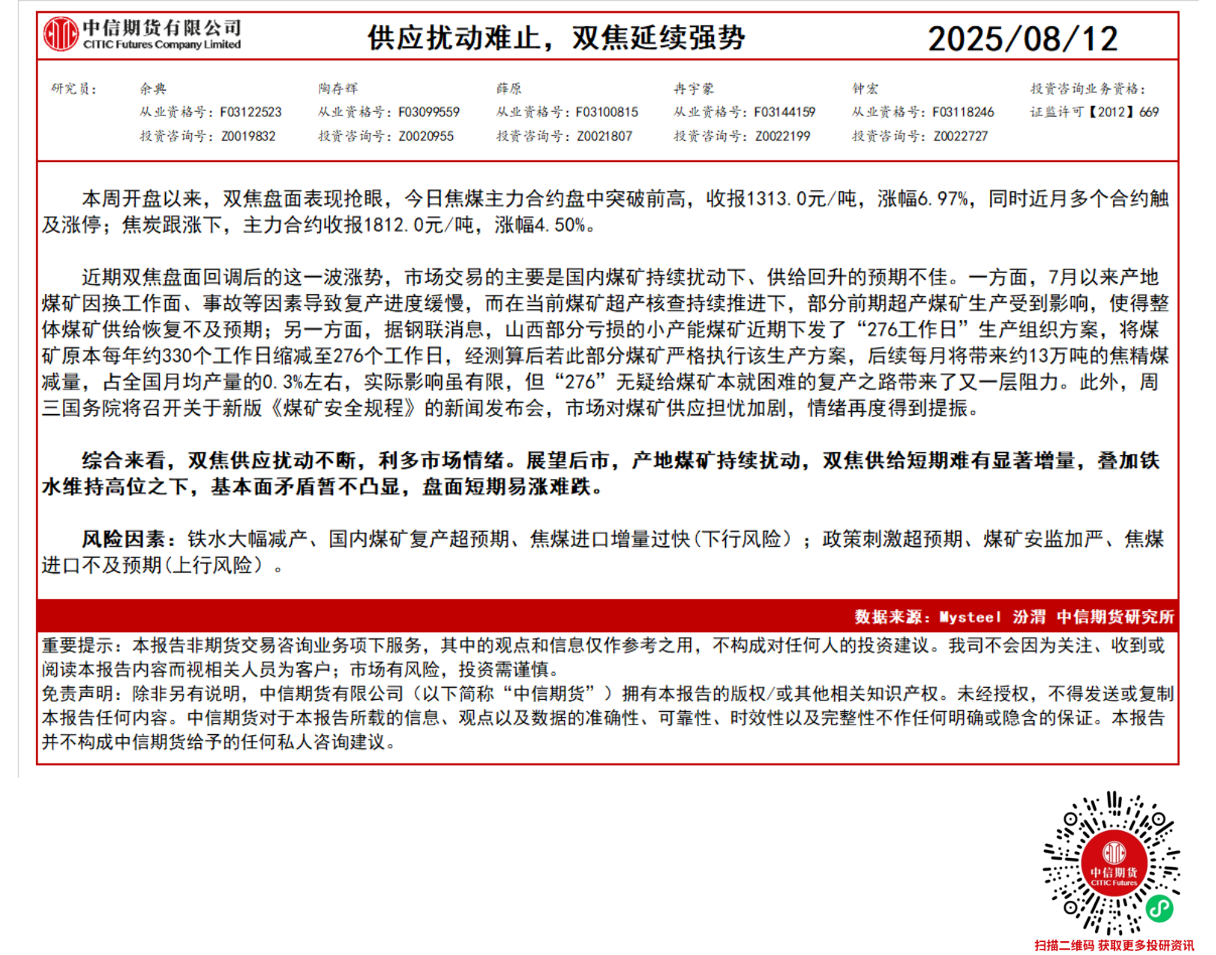 中信期货有限公司
CITIC Futures Company Limited

供应扰动难止，双焦延续强势

2025/08/12

研究员：
余典
从业资格号：F03122523
投资咨询号：Z0019832

陶存辉
从业资格号：F03099559
投资咨询号：Z0020955

薛原
从业资格号：F03100815
投资咨询号：Z0021807

冉宇蒙
从业资格号：F03144159
投资咨询号：Z0022199

钟宏
从业资格号：F03118246
投资咨询号：Z0022727

投资咨询业务资格：
证监许可【2012】669

本周开盘以来，双焦盘面表现抢眼，今日焦煤主力合约盘中突破前高，收报1313.0元/吨，涨幅6.97%，同时近月多个合约触及涨停；焦炭跟涨下，主力合约收报1812.0元/吨，涨幅4.50%。

近期双焦盘面回调后的这一波涨势，市场交易的主要是国内煤矿持续扰动下、供给回升的预期不佳。一方面，7月以来产地煤矿因换工作面、事故等因素导致复产进度缓慢，而在当前煤矿超产核查持续推进下，部分前期超产煤矿生产受到影响，使得整体煤矿供给恢复不及预期；另一方面，据钢联消息，山西部分亏损的小产能煤矿近期下发了“276工作日”生产组织方案，将煤矿原本每年约330个工作日缩减至276个工作日，经测算后若此部分煤矿严格执行该生产方案，后续每月将带来约13万吨的焦精煤减量，占全国月均产量的0.3%左右，实际影响虽有限，但“276”无疑给煤矿本就困难的复产之路带来了又一层阻力。此外，周三国务院将召开关于新版《煤矿安全规程》的新闻发布会，市场对煤矿供应担忧加剧，情绪再度得到提振。

综合来看，双焦供应扰动不断，利多市场情绪。展望后市，产地煤矿持续扰动，双焦供给短期难有显著增量，叠加铁水维持高位之下，基本面矛盾暂不凸显，盘面短期易涨难跌。

风险因素：铁水大幅减产、国内煤矿复产超预期、焦煤进口增量过快(下行风险）；政策刺激超预期、煤矿安监加严、焦煤进口不及预期(上行风险）。

数据来源：Mysteel 汾渭 中信期货研究所

重要提示：本报告非期货交易咨询业务项下服务，其中的观点和信息仅作参考之用，不构成对任何人的投资建议。我司不会因为关注、收到或阅读本报告内容而视相关人员为客户；市场有风险，投资需谨慎。
免责声明：除非另有说明，中信期货有限公司（以下简称“中信期货”）拥有本报告的版权/或其他相关知识产权。未经授权，不得发送或复制本报告任何内容。中信期货对于本报告所载的信息、观点以及数据的准确性、可靠性、时效性以及完整性不作任何明确或隐含的保证。本报告并不构成中信期货给予的任何私人咨询建议。

中信期货
CITIC Futures

扫描二维码 获取更多投研资讯